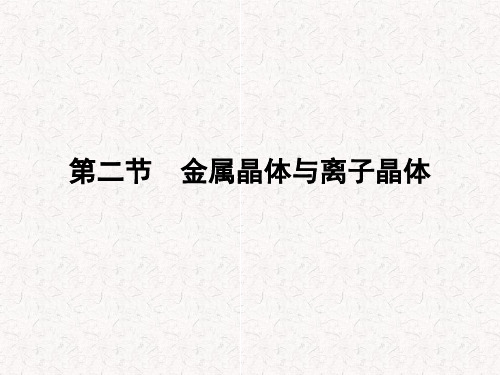 第二节　金属晶体与离子晶体